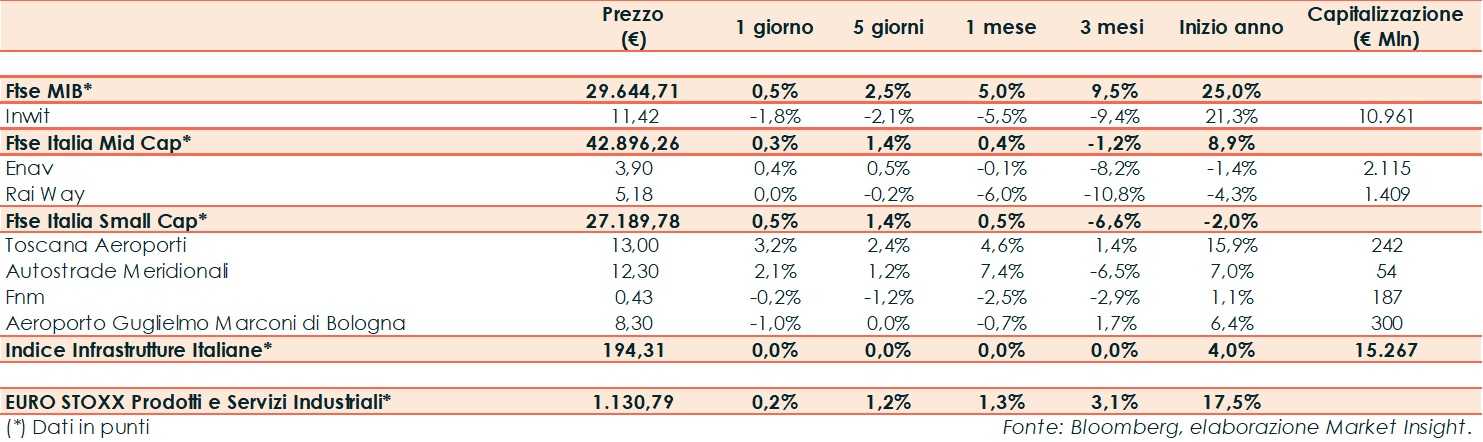 |  | Prezzo (€) | 1 giorno | 5 giorni | 1 mese | 3 mesi | Inizio anno | Capitalizzazione (€ Mln) |
|---|---|---|---|---|---|---|---|
| Ftse MIB* | 29.644,71 | 0,5% | 2,5% | 5,0% | 9,5% | 25,0% |  |
| Inwit | 11,42 | -1,8% | -2,1% | -5,5% | -9,4% | 21,3% | 10.961 |
| Ftse Italia Mid Cap* | 42.896,26 | 0,3% | 1,4% | 0,4% | -1,2% | 8,9% |  |
| Enav | 3,90 | 0,4% | 0,5% | -0,1% | -8,2% | -1,4% | 2.115 |
| Rai Way | 5,18 | 0,0% | -0,2% | -6,0% | -10,8% | -4,3% | 1.409 |
| Ftse Italia Small Cap* | 27.189,78 | 0,5% | 1,4% | 0,5% | -6,6% | -2,0% |  |
| Toscana Aeroporti | 13,00 | 3,2% | 2,4% | 4,6% | 1,4% | 15,9% | 242 |
| Autostrade Meridionali | 12,30 | 2,1% | 1,2% | 7,4% | -6,5% | 7,0% | 54 |
| Fnm | 0,43 | -0,2% | -1,2% | -2,5% | -2,9% | 1,1% | 187 |
| Aeroporto Guglielmo Marconi di Bologna | 8,30 | -1,0% | 0,0% | -0,7% | 1,7% | 6,4% | 300 |
| Indice Infrastrutture Italiane* | 194,31 | 0,0% | 0,0% | 0,0% | 0,0% | 4,0% | 15.267 |
| EURO STOXX Prodotti e Servizi Industriali* | 1.130,79 | 0,2% | 1,2% | 1,3% | 3,1% | 17,5% |  |

(*) Dati in punti

Fonte: Bloomberg, elaborazione Market Insight.